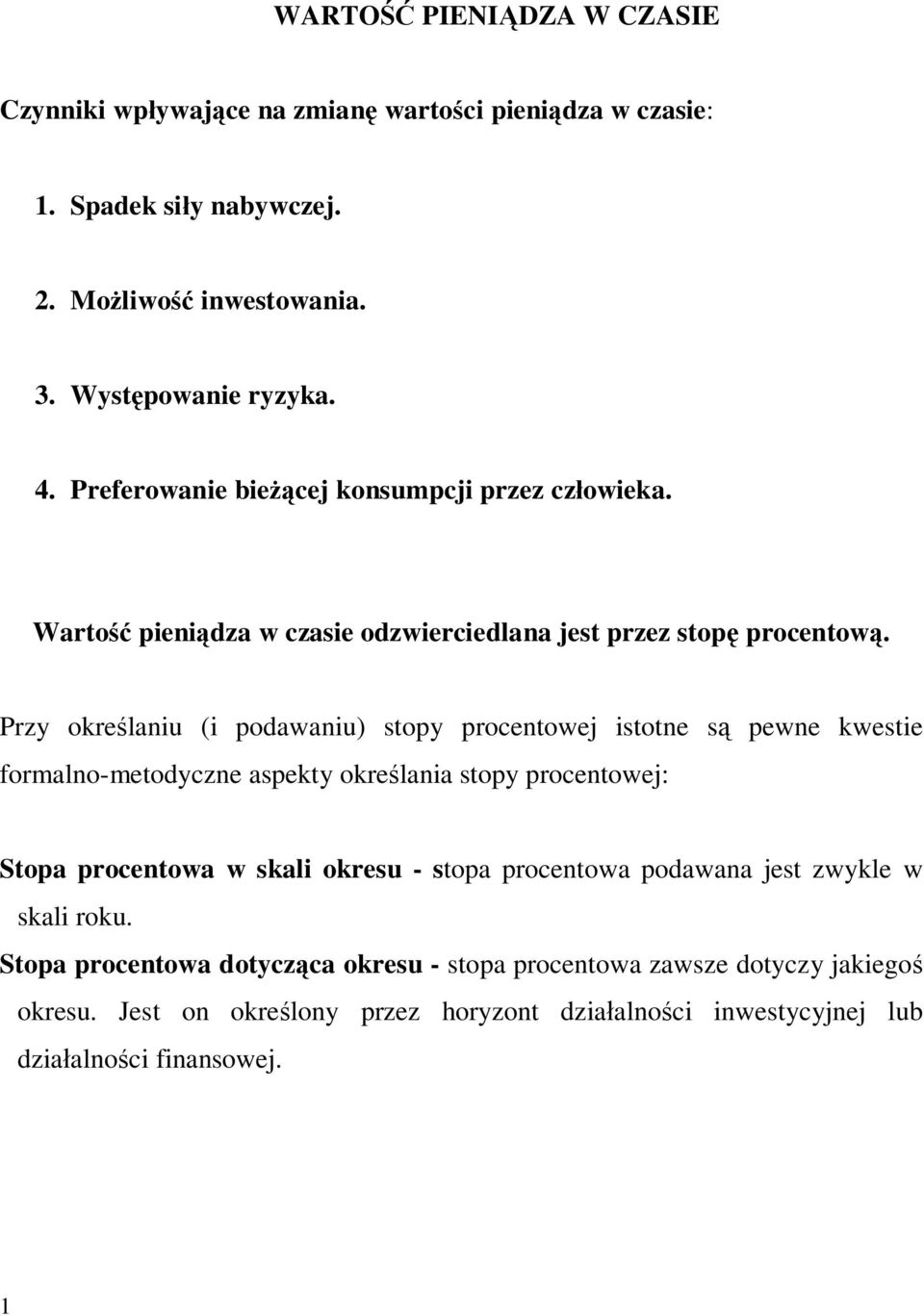 WARTOŚĆ PIENIĄDZA W CZASIE

Czynniki wpływające na zmianę wartości pieniądza w czasie:

1. Spadek siły nabywczej.

2. Możliwość inwestowania.

3. Występowanie ryzyka.

4. Preferowanie bieżącej konsumpcji przez człowieka.

Wartość pieniądza w czasie odzwierciedlana jest przez stopę procentową.

Przy określaniu (i podawaniu) stopy procentowej istotne są pewne kwestie formalno-metodyczne aspekty określania stopy procentowej:

Stopa procentowa w skali okresu - stopa procentowa podawana jest zwykle w skali roku.

Stopa procentowa dotycząca okresu - stopa procentowa zawsze dotyczy jakiegoś okresu. Jest on określony przez horyzont działalności inwestycyjnej lub działalności finansowej.

1